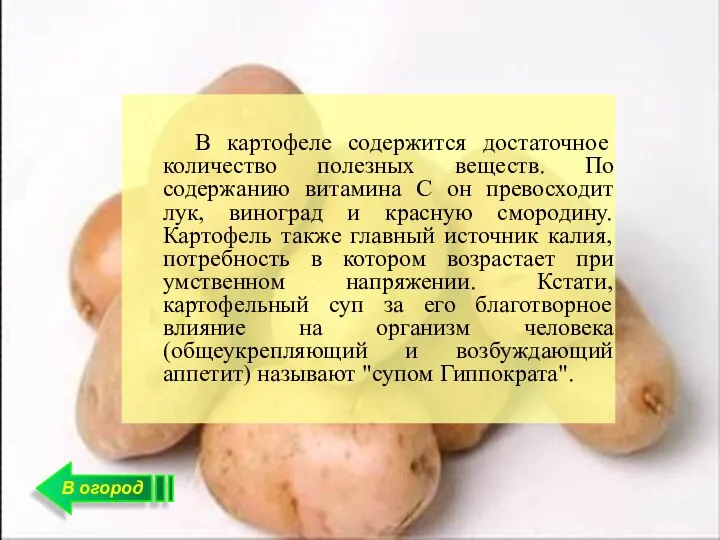 В картофеле содержится достаточное количество полезных веществ. По содержанию витамина С он превосходит лук, виноград и красную смородину. Картофель также главный источник калия, потребность в котором возрастает при умственном напряжении. Кстати, картофельный суп за его благотворное влияние на организм человека (общеукрепляющий и возбуждающий аппетит) называют "супом Гиппократа".

В огород